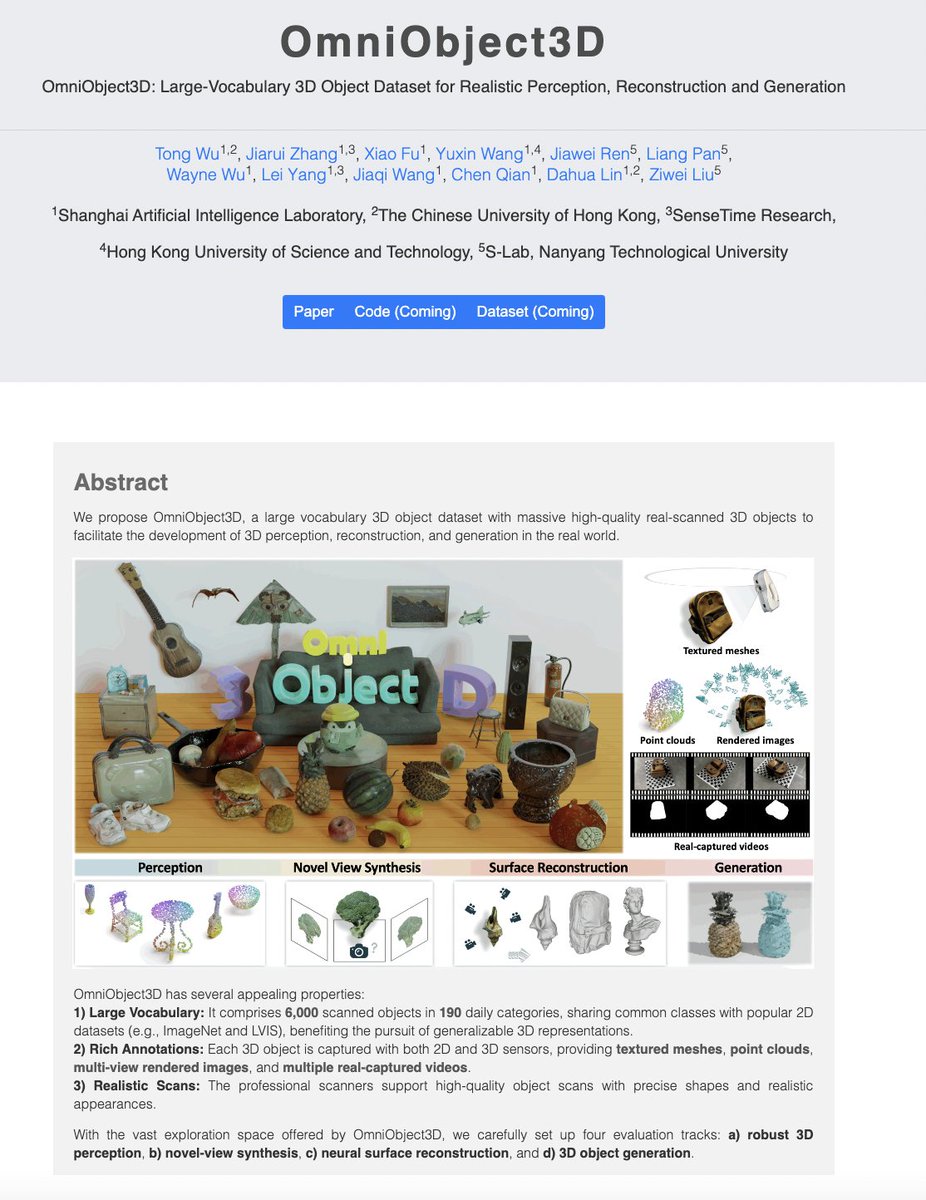 OmniObject3D

OmniObject3D: Large-Vocabulary 3D Object Dataset for Realistic Perception, Reconstruction and Generation

Tong Wu$^{1,2}$, Jiarui Zhang$^{1,3}$, Xiao Fu$^{1}$, Yuxin Wang$^{1,4}$, Jiawei Ren$^{5}$, Liang Pan$^{5}$, Wayne Wu$^{1}$, Lei Yang$^{1,3}$, Jiaqi Wang$^{1}$, Chen Qian$^{1}$, Dahua Lin$^{1,2}$, Ziwei Liu$^{5}$

$^{1}$Shanghai Artificial Intelligence Laboratory, $^{2}$The Chinese University of Hong Kong, $^{3}$SenseTime Research, $^{4}$Hong Kong University of Science and Technology, $^{5}$S-Lab, Nanyang Technological University

Paper Code (Coming) Dataset (Coming)

Abstract

We propose OmniObject3D, a large vocabulary 3D object dataset with massive high-quality real-scanned 3D objects to facilitate the development of 3D perception, reconstruction, and generation in the real world.

Omni Object 3D

Textured meshes

Point clouds Rendered images

Real-captured videos

Perception Novel View Synthesis Surface Reconstruction Generation

OmniObject3D has several appealing properties:
1) Large Vocabulary: It comprises 6,000 scanned objects in 190 daily categories, sharing common classes with popular 2D datasets (e.g., ImageNet and LVIS), benefiting the pursuit of generalizable 3D representations.
2) Rich Annotations: Each 3D object is captured with both 2D and 3D sensors, providing textured meshes, point clouds, multi-view rendered images, and multiple real-captured videos.
3) Realistic Scans: The professional scanners support high-quality object scans with precise shapes and realistic appearances.

With the vast exploration space offered by OmniObject3D, we carefully set up four evaluation tracks: a) robust 3D perception, b) novel-view synthesis, c) neural surface reconstruction, and d) 3D object generation.